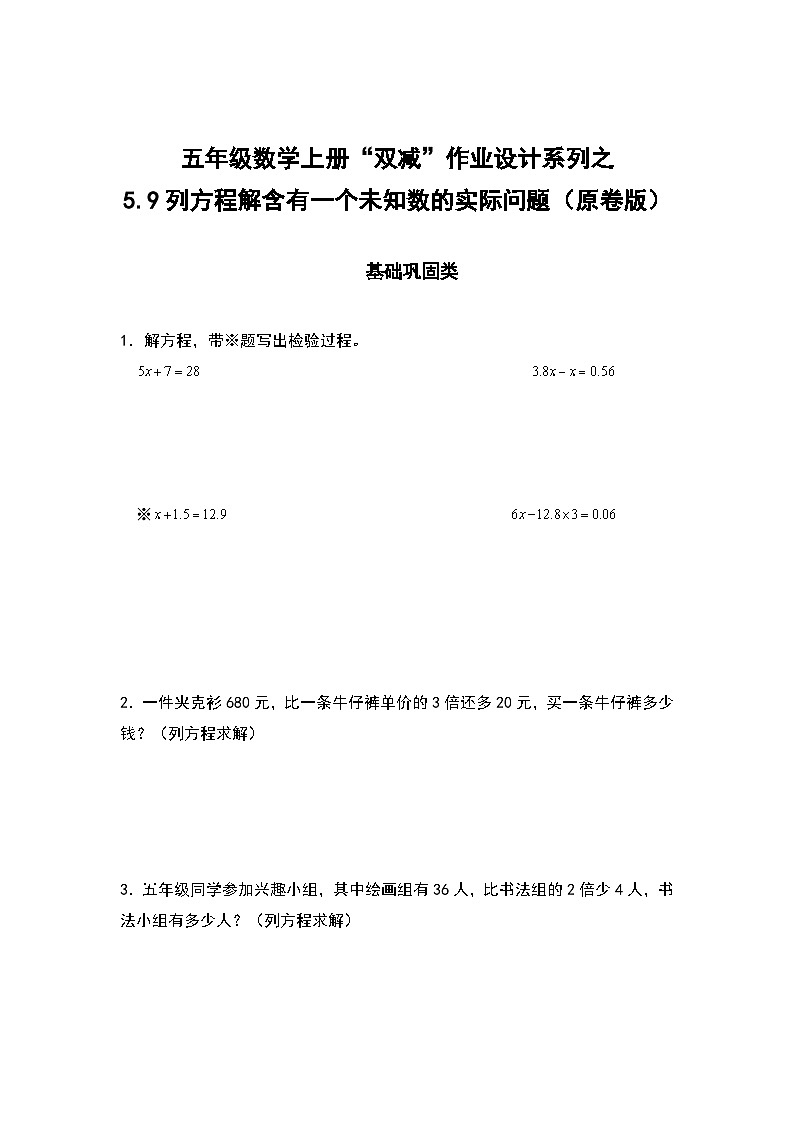 五年级数学上册“双减”作业设计系列之
5.9列方程解含有一个未知数的实际问题（原卷版）

基础巩固类

1．解方程，带※题写出检验过程。

$5x+7=28$

$3.8x-x=0.56$

※$x+1.5=12.9$

$6x-12.8\times3=0.06$

2．一件夹克衫680元，比一条牛仔裤单价的3倍还多20元，买一条牛仔裤多少钱？（列方程求解）

3．五年级同学参加兴趣小组，其中绘画组有36人，比书法组的2倍少4人，书法小组有多少人？（列方程求解）